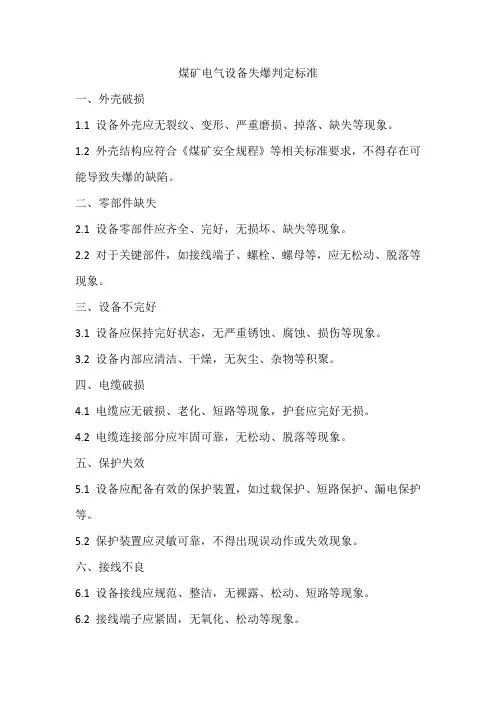 煤矿电气设备失爆判定标准

一、外壳破损

1.1 设备外壳应无裂纹、变形、严重磨损、掉落、缺失等现象。

1.2 外壳结构应符合《煤矿安全规程》等相关标准要求，不得存在可能导致失爆的缺陷。

二、零部件缺失

2.1 设备零部件应齐全、完好，无损坏、缺失等现象。

2.2 对于关键部件，如接线端子、螺栓、螺母等，应无松动、脱落等现象。

三、设备不完好

3.1 设备应保持完好状态，无严重锈蚀、腐蚀、损伤等现象。

3.2 设备内部应清洁、干燥，无灰尘、杂物等积聚。

四、电缆破损

4.1 电缆应无破损、老化、短路等现象，护套应完好无损。

4.2 电缆连接部分应牢固可靠，无松动、脱落等现象。

五、保护失效

5.1 设备应配备有效的保护装置，如过载保护、短路保护、漏电保护等。

5.2 保护装置应灵敏可靠，不得出现误动作或失效现象。

六、接线不良

6.1 设备接线应规范、整洁，无裸露、松动、短路等现象。

6.2 接线端子应紧固，无氧化、松动等现象。